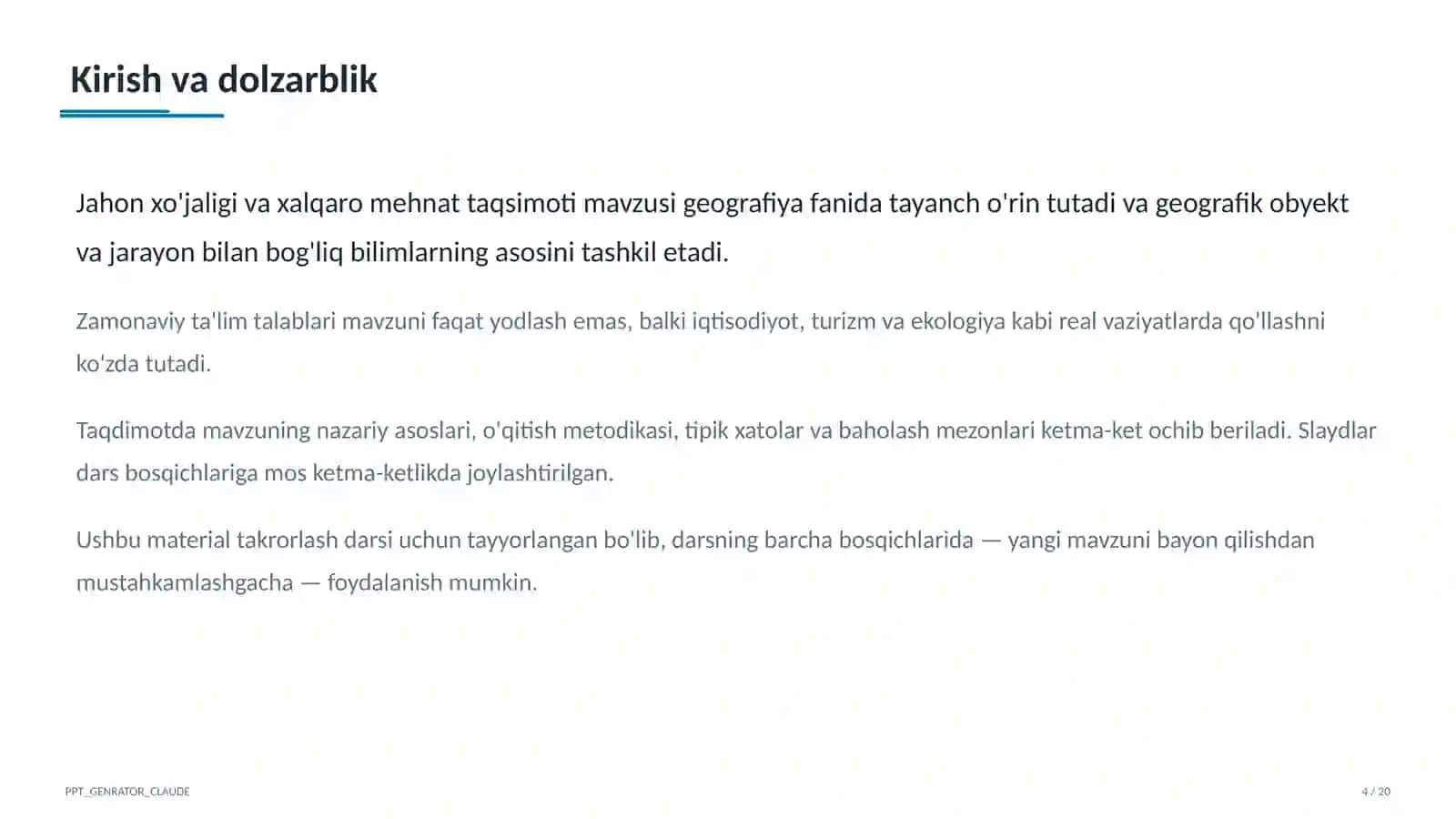 Kirish va dolzarblik

Jahon xo'jaligi va xalqaro mehnat taqsimoti mavzusi geografiya fanida tayanch o'rin tutadi va geografik obyekt va jarayon bilan bog'liq bilimlarning asosini tashkil etadi.

Zamonaviy ta'lim talablari mavzuni faqat yodlash emas, balki iqtisodiyot, turizm va ekologiya kabi real vaziyatlarda qo'llashni ko'zda tutadi.

Taqdimotda mavzuning nazariy asoslari, o'qitish metodikasi, tipik xatolar va baholash mezonlari ketma-ket ochib beriladi. Slaydlar dars bosqichlariga mos ketma-ketlikda joylashtirilgan.

Ushbu material takrorlash darsi uchun tayyorlangan bo'lib, darsning barcha bosqichlarida — yangi mavzuni bayon qilishdan mustahkamlashgacha — foydalanish mumkin.

PPT_GENRATOR_CLAUDE

4 / 20